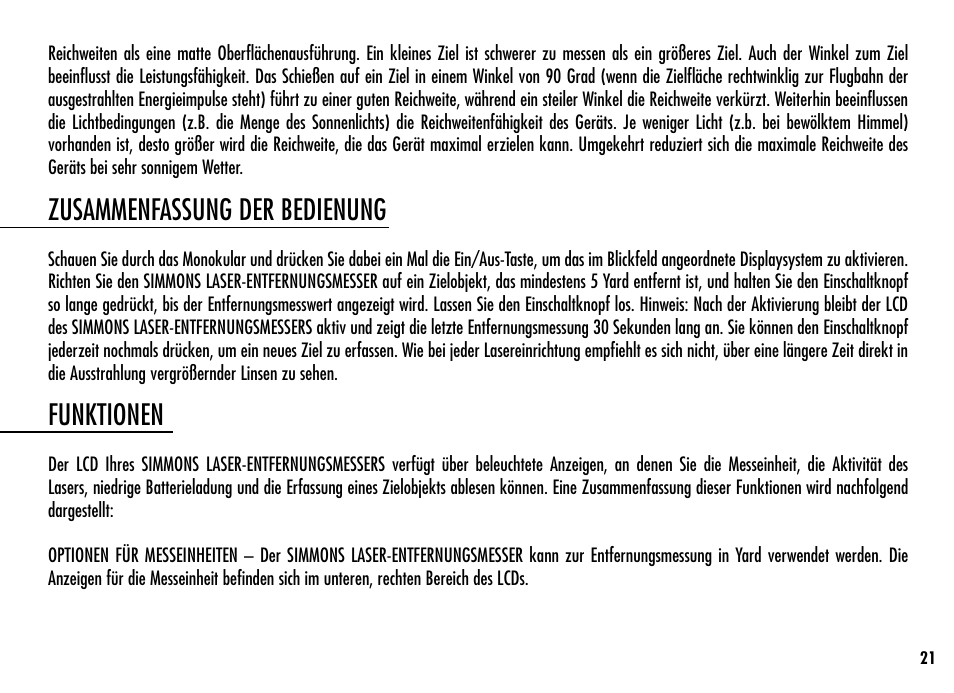 Reichweiten als eine matte Oberflächenausführung. Ein kleines Ziel ist schwerer zu messen als ein größeres Ziel. Auch der Winkel zum Ziel beeinflusst die Leistungsfähigkeit. Das Schießen auf ein Ziel in einem Winkel von 90 Grad (wenn die Zielfläche rechtwinklig zur Flugbahn der ausgestrahlten Energieimpulse steht) führt zu einer guten Reichweite, während ein steiler Winkel die Reichweite verkürzt. Weiterhin beeinflussen die Lichtbedingungen (z.B. die Menge des Sonnenlichts) die Reichweitenfähigkeit des Geräts. Je weniger Licht (z.b. bei bewölktem Himmel) vorhanden ist, desto größer wird die Reichweite, die das Gerät maximal erzielen kann. Umgekehrt reduziert sich die maximale Reichweite des Geräts bei sehr sonnigem Wetter.

ZUSAMMENFASSUNG DER BEDIENUNG

Schauen Sie durch das Monokular und drücken Sie dabei ein Mal die Ein/Aus-Taste, um das im Blickfeld angeordnete Displaysystem zu aktivieren. Richten Sie den SIMMONS LASER-ENTFERNUNGSMESSER auf ein Zielobjekt, das mindestens 5 Yard entfernt ist, und halten Sie den Einschaltknopf so lange gedrückt, bis der Entfernungsmesswert angezeigt wird. Lassen Sie den Einschaltknopf los. Hinweis: Nach der Aktivierung bleibt der LCD des SIMMONS LASER-ENTFERNUNGSMESSERS aktiv und zeigt die letzte Entfernungsmessung 30 Sekunden lang an. Sie können den Einschaltknopf jederzeit nochmals drücken, um ein neues Ziel zu erfassen. Wie bei jeder Lasereinrichtung empfiehlt es sich nicht, über eine längere Zeit direkt in die Ausstrahlung vergrößernder Linsen zu sehen.

FUNKTIONEN

Der LCD Ihres SIMMONS LASER-ENTFERNUNGSMESSERS verfügt über beleuchtete Anzeigen, an denen Sie die Messeinheit, die Aktivität des Lasers, niedrige Batterieladung und die Erfassung eines Zielobjekts ablesen können. Eine Zusammenfassung dieser Funktionen wird nachfolgend dargestellt:

OPTIONEN FÜR MESSEINHEITEN – Der SIMMONS LASER-ENTFERNUNGSMESSER kann zur Entfernungsmessung in Yard verwendet werden. Die Anzeigen für die Messeinheit befinden sich im unteren, rechten Bereich des LCDs.

21